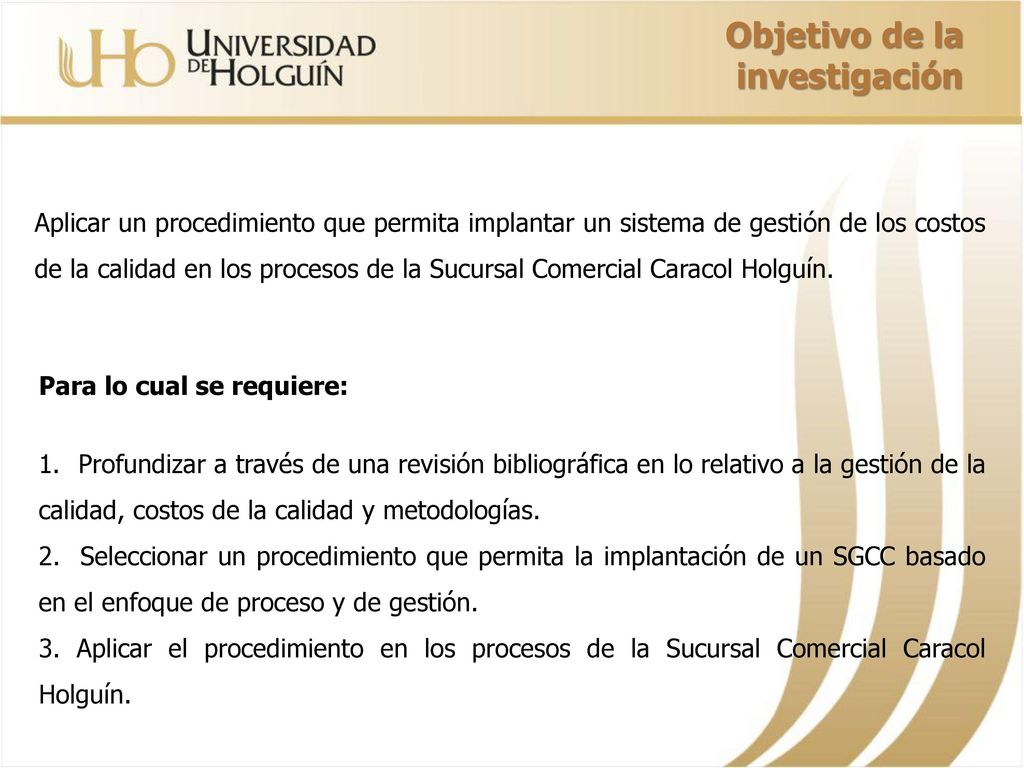 UHo UNIVERSIDAD DE HOLGUÍN

Objetivo de la investigación

Aplicar un procedimiento que permita implantar un sistema de gestión de los costos de la calidad en los procesos de la Sucursal Comercial Caracol Holguín.

Para lo cual se requiere:

1. Profundizar a través de una revisión bibliográfica en lo relativo a la gestión de la calidad, costos de la calidad y metodologías.
2. Seleccionar un procedimiento que permita la implantación de un SGCC basado en el enfoque de proceso y de gestión.
3. Aplicar el procedimiento en los procesos de la Sucursal Comercial Caracol Holguín.